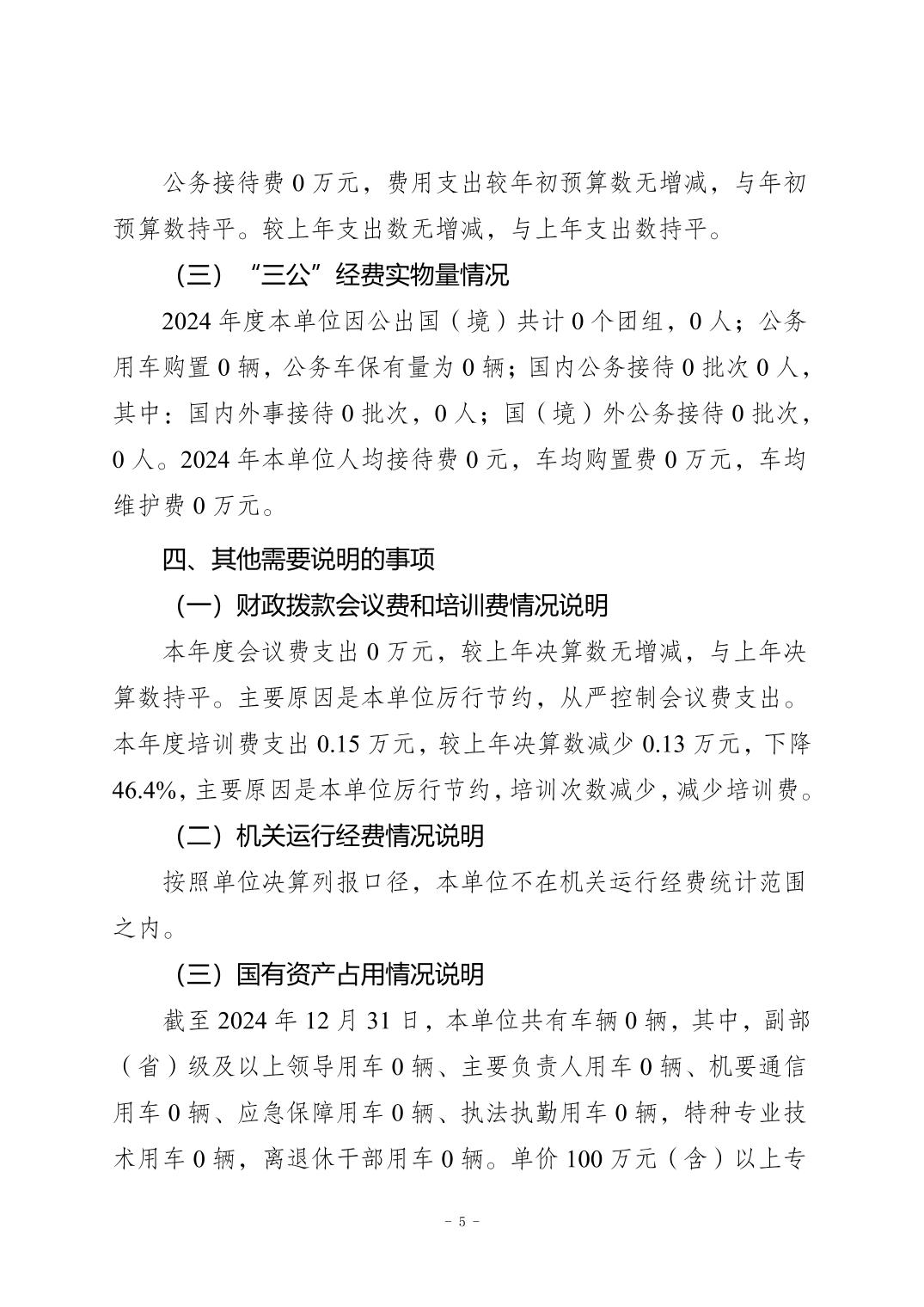 公务接待费 0 万元，费用支出较年初预算数无增减，与年初预算数持平。较上年支出数无增减，与上年支出数持平。

（三）“三公”经费实物量情况

2024 年度本单位因公出国（境）共计 0 个团组，0 人；公务用车购置 0 辆，公务车保有量为 0 辆；国内公务接待 0 批次 0 人，其中：国内外事接待 0 批次，0 人；国（境）外公务接待 0 批次，0 人。2024 年本单位人均接待费 0 元，车均购置费 0 万元，车均维护费 0 万元。

四、其他需要说明的事项

（一）财政拨款会议费和培训费情况说明

本年度会议费支出 0 万元，较上年决算数无增减，与上年决算数持平。主要原因是本单位厉行节约，从严控制会议费支出。本年度培训费支出 0.15 万元，较上年决算数减少 0.13 万元，下降 46.4%，主要原因是本单位厉行节约，培训次数减少，减少培训费。

（二）机关运行经费情况说明

按照单位决算列报口径，本单位不在机关运行经费统计范围之内。

（三）国有资产占用情况说明

截至 2024 年 12 月 31 日，本单位共有车辆 0 辆，其中，副部（省）级及以上领导用车 0 辆、主要负责人用车 0 辆、机要通信用车 0 辆、应急保障用车 0 辆、执法执勤用车 0 辆，特种专业技术用车 0 辆，离退休干部用车 0 辆。单价 100 万元（含）以上专

－ 5 －